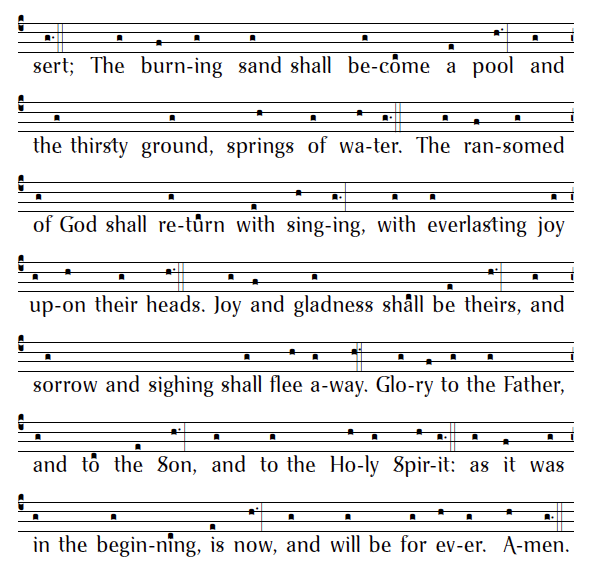 sert; The burn-ing sand shall be-come a pool and

the thirsty ground, springs of wa-ter. The ran-somed

of God shall re-turn with sing-ing, with everlasting joy

up-on their heads. Joy and gladness shall be theirs, and

sorrow and sighing shall flee a-way. Glo-ry to the Father,

and to the Son, and to the Ho-ly Spir-it: as it was

in the begin-ning, is now, and will be for ev-er. A-men.